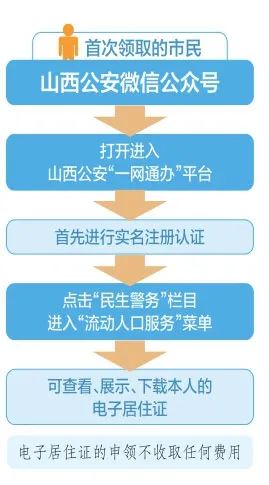 首次领取的市民

山西公安微信公众号

打开进入
山西公安“一网通办”平台

首先进行实名注册认证

点击“民生警务”栏目
进入“流动人口服务”菜单

可查看、展示、下载本人的
电子居住证

电子居住证的申领不收取任何费用